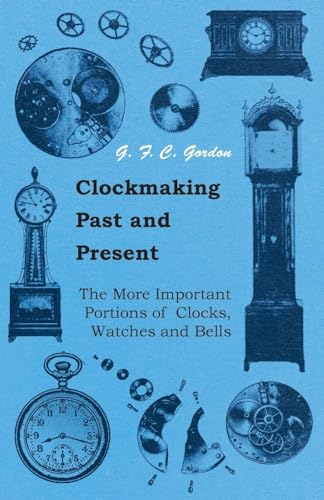 G. F. C. Gordon

Clockmaking Past and Present

The More Important Portions of Clocks, Watches and Bells